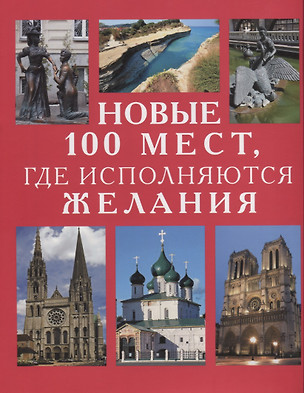 НОВЫЕ
100 МЕСТ,
ГДЕ ИСПОЛНЯЮТСЯ
ЖЕЛАНИЯ